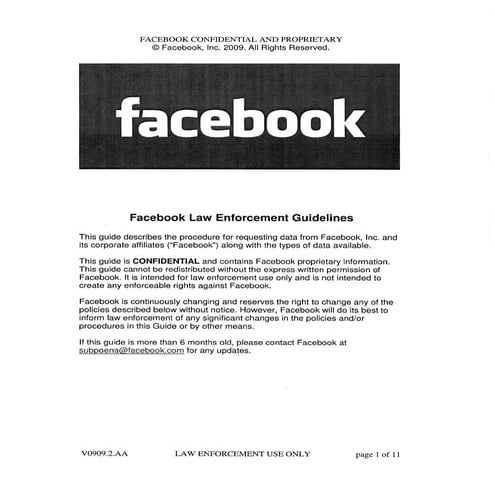 FACEBOOK CONFIDENTIAL AND PROPRIETARY
© Facebook, Inc. 2009. All Rights Reserved.

facebook

Facebook Law Enforcement Guidelines

This guide describes the procedure for requesting data from Facebook, Inc. and its corporate affiliates ("Facebook") along with the types of data available.

This guide is CONFIDENTIAL and contains Facebook proprietary information. This guide cannot be redistributed without the express written permission of Facebook. It is intended for law enforcement use only and is not intended to create any enforceable rights against Facebook.

Facebook is continuously changing and reserves the right to change any of the policies described below without notice. However, Facebook will do its best to inform law enforcement of any significant changes in the policies and/or procedures in this Guide or by other means.

If this guide is more than 6 months old, please contact Facebook at subpoena@facebook.com for any updates.

V0909.2.AA LAW ENFORCEMENT USE ONLY page 1 of 11